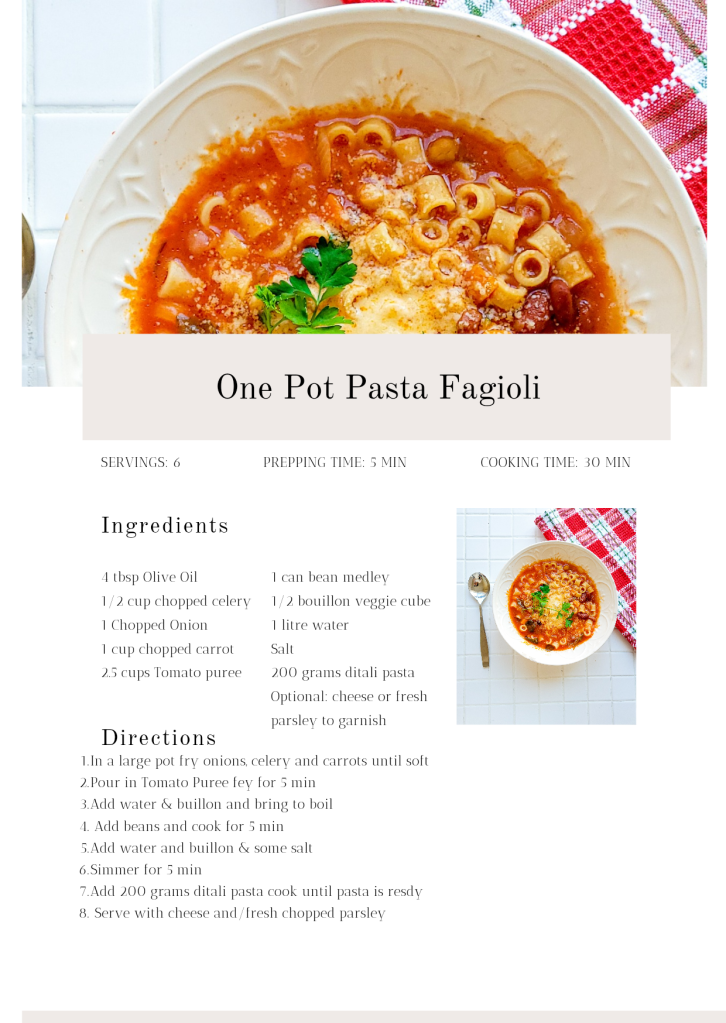 One Pot Pasta Fagioli

SERVINGS: 6

PREPPING TIME: 5 MIN

COOKING TIME: 30 MIN

Ingredients

4 tbsp Olive Oil
1/2 cup chopped celery
1 Chopped Onion
1 cup chopped carrot
2.5 cups Tomato puree

1 can bean medley
1/2 bouillon veggie cube
1 litre water
Salt
200 grams ditali pasta
Optional: cheese or fresh parsley to garnish

Directions

1.In a large pot fry onions, celery and carrots until soft
2.Pour in Tomato Puree fey for 5 min
3.Add water & buillon and bring to boil
4. Add beans and cook for 5 min
5.Add water and buillon & some salt
6.Simmer for 5 min
7.Add 200 grams ditali pasta cook until pasta is resdy
8. Serve with cheese and/fresh chopped parsley